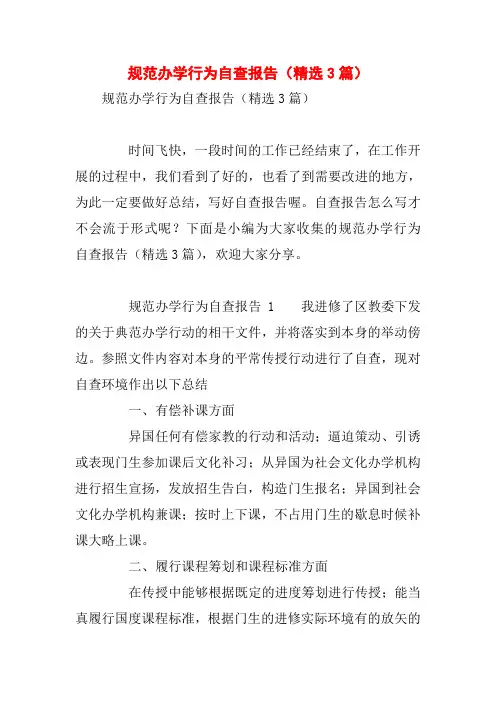 规范办学行为自查报告（精选3篇）

规范办学行为自查报告（精选3篇）

时间飞快，一段时间的工作已经结束了，在工作开展的过程中，我们看到了好的，也看了到需要改进的地方，为此一定要做好总结，写好自查报告喔。自查报告怎么写才不会流于形式呢？下面是小编为大家收集的规范办学行为自查报告（精选3篇），欢迎大家分享。

规范办学行为自查报告 1　　我进修了区教委下发的关于典范办学行动的相干文件，并将落实到本身的举动傍边。参照文件内容对本身的平常传授行动进行了自查，现对自查环境作出以下总结

一、有偿补课方面

异国任何有偿家教的行动和活动；逼迫策动、引诱或表现门生参加课后文化补习；从异国为社会文化办学机构进行招生宣扬，发放招生告白，构造门生报名；异国到社会文化办学机构兼课；按时上下课，不占用门生的歇息时候补课大略上课。

二、履行课程筹划和课程标准方面

在传授中能够根据既定的进度筹划进行传授；能当真履行国度课程标准，根据门生的进修实际环境有的放矢的